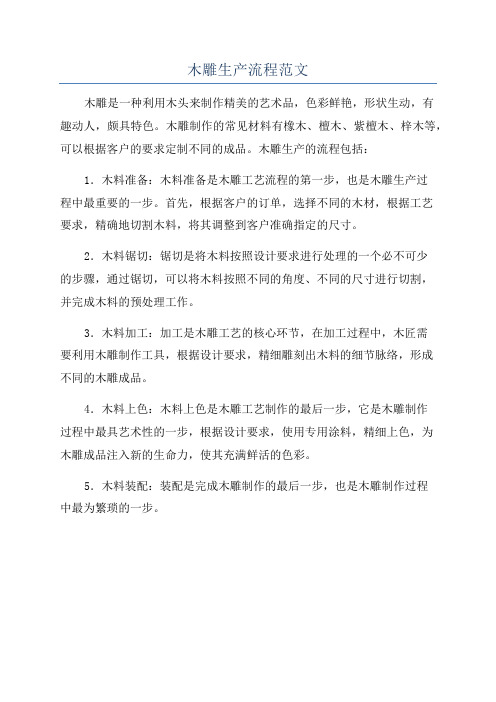 木雕生产流程范文

木雕是一种利用木头来制作精美的艺术品，色彩鲜艳，形状生动，有趣动人，颇具特色。木雕制作的常见材料有橡木、檀木、紫檀木、梓木等，可以根据客户的要求定制不同的成品。木雕生产的流程包括：

1．木料准备：木料准备是木雕工艺流程的第一步，也是木雕生产过程中最重要的一步。首先，根据客户的订单，选择不同的木材，根据工艺要求，精确地切割木料，将其调整到客户准确指定的尺寸。

2．木料锯切：锯切是将木料按照设计要求进行处理的一个必不可少的步骤，通过锯切，可以将木料按照不同的角度、不同的尺寸进行切割，并完成木料的预处理工作。

3．木料加工：加工是木雕工艺的核心环节，在加工过程中，木匠需要利用木雕制作工具，根据设计要求，精细雕刻出木料的细节脉络，形成不同的木雕成品。

4．木料上色：木料上色是木雕工艺制作的最后一步，它是木雕制作过程中最具艺术性的一步，根据设计要求，使用专用涂料，精细上色，为木雕成品注入新的生命力，使其充满鲜活的色彩。

5．木料装配：装配是完成木雕制作的最后一步，也是木雕制作过程中最为繁琐的一步。